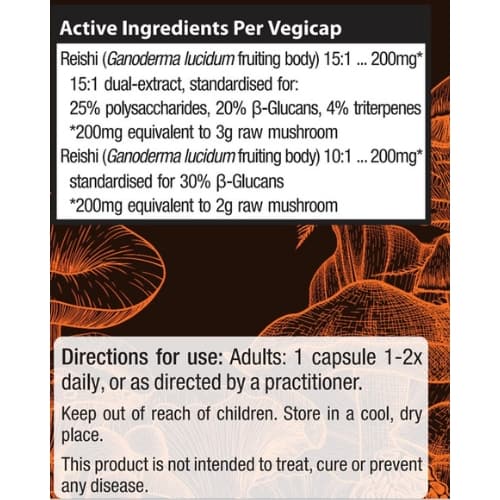 Active Ingredients Per Vegicap

Reishi (Ganoderma lucidum fruiting body) 15:1 ... 200mg*
15:1 dual-extract, standardised for:
25% polysaccharides, 20% β-Glucans, 4% triterpenes
*200mg equivalent to 3g raw mushroom
Reishi (Ganoderma lucidum fruiting body) 10:1 ... 200mg*
standardised for 30% β-Glucans
*200mg equivalent to 2g raw mushroom

Directions for use: Adults: 1 capsule 1-2x daily, or as directed by a practitioner.

Keep out of reach of children. Store in a cool, dry place.

This product is not intended to treat, cure or prevent any disease.